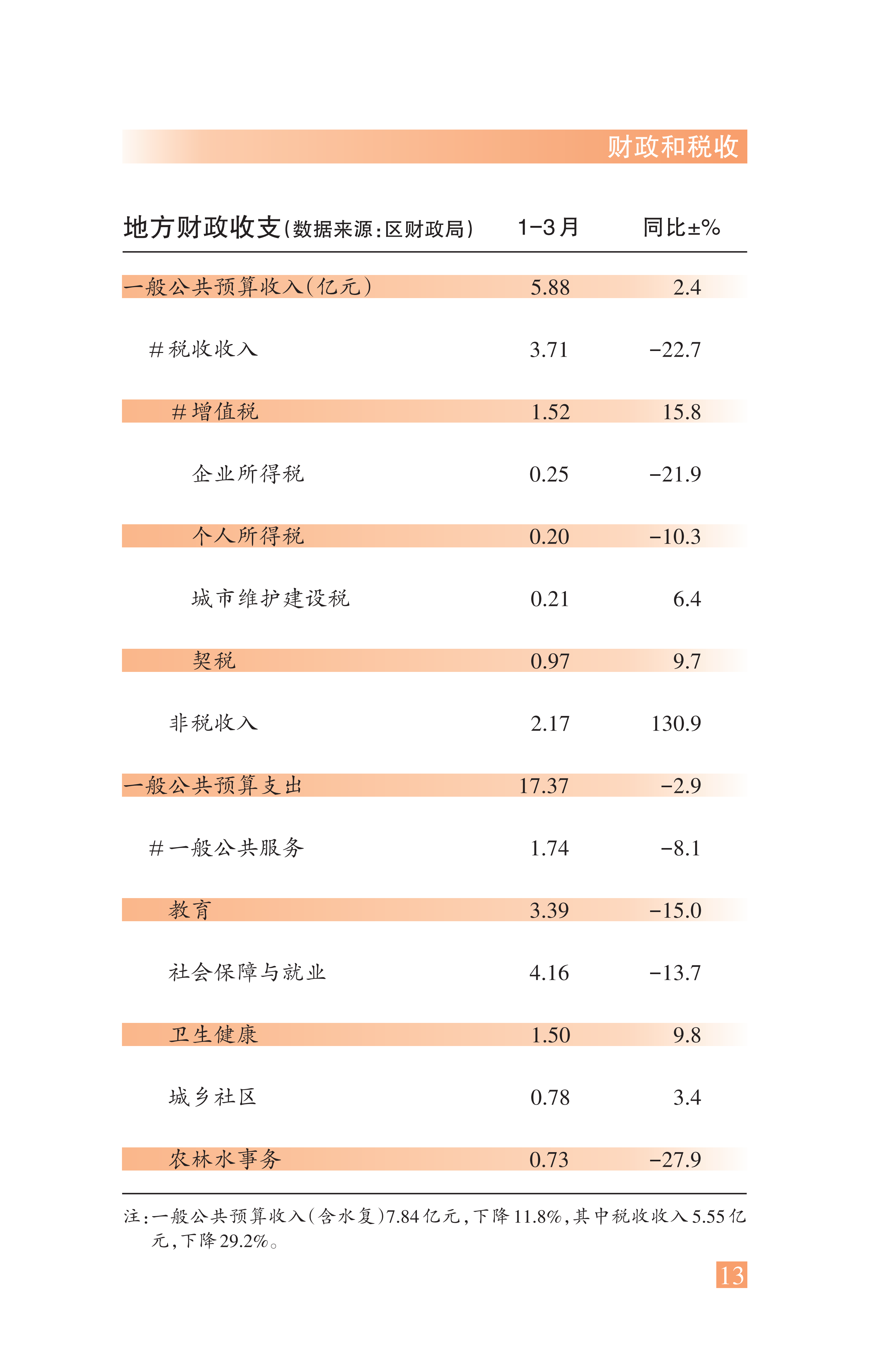 财政和税收

| 地方财政收支(数据来源:区财政局) | 1-3月 | 同比±% |
|---|---|---|
| 一般公共预算收入(亿元) | 5.88 | 2.4 |
| #税收收入 | 3.71 | -22.7 |
| #增值税 | 1.52 | 15.8 |
| 企业所得税 | 0.25 | -21.9 |
| 个人所得税 | 0.20 | -10.3 |
| 城市维护建设税 | 0.21 | 6.4 |
| 契税 | 0.97 | 9.7 |
| 非税收入 | 2.17 | 130.9 |
| 一般公共预算支出 | 17.37 | -2.9 |
| #一般公共服务 | 1.74 | -8.1 |
| 教育 | 3.39 | -15.0 |
| 社会保障与就业 | 4.16 | -13.7 |
| 卫生健康 | 1.50 | 9.8 |
| 城乡社区 | 0.78 | 3.4 |
| 农林水事务 | 0.73 | -27.9 |

注:一般公共预算收入(含水复)7.84亿元,下降11.8%,其中税收收入5.55亿元,下降29.2%。

13